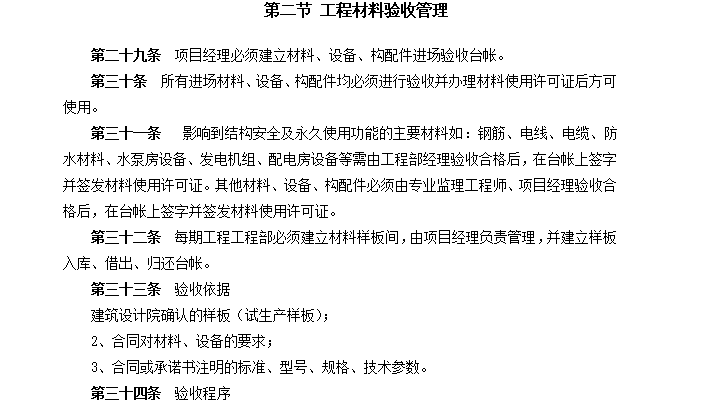 第二节 工程材料验收管理

第二十九条 项目经理必须建立材料、设备、构配件进场验收台帐。

第三十条 所有进场材料、设备、构配件均必须进行验收并办理材料使用许可证后方可使用。

第三十一条 影响到结构安全及永久使用功能的主要材料如：钢筋、电线、电缆、防水材料、水泵房设备、发电机组、配电房设备等需由工程部经理验收合格后，在台帐上签字并签发材料使用许可证。其他材料、设备、构配件必须由专业监理工程师、项目经理验收合格后，在台帐上签字并签发材料使用许可证。

第三十二条 每期工程工程部必须建立材料样板间，由项目经理负责管理，并建立样板入库、借出、归还台帐。

第三十三条 验收依据

建筑设计院确认的样板（试生产样板）；

2、合同对材料、设备的要求；

3、合同或承诺书注明的标准、型号、规格、技术参数。

第三十四条 验收程序